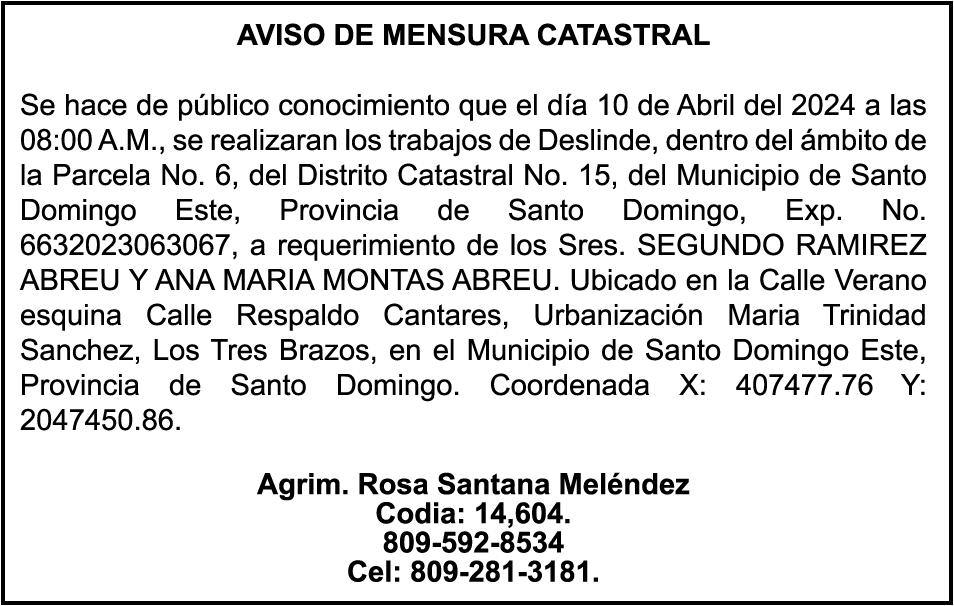 AVISO DE MENSURA CATASTRAL

Se hace de público conocimiento que el día 10 de Abril del 2024 a las 08:00 A.M., se realizaran los trabajos de Deslinde, dentro del ámbito de la Parcela No. 6, del Distrito Catastral No. 15, del Municipio de Santo Domingo Este, Provincia de Santo Domingo, Exp. No. 6632023063067, a requerimiento de los Sres. SEGUNDO RAMIREZ ABREU Y ANA MARIA MONTAS ABREU. Ubicado en la Calle Verano esquina Calle Respaldo Cantares, Urbanización Maria Trinidad Sanchez, Los Tres Brazos, en el Municipio de Santo Domingo Este, Provincia de Santo Domingo. Coordenada X: 407477.76 Y: 2047450.86.

Agrim. Rosa Santana Meléndez
Codia: 14,604.
809-592-8534
Cel: 809-281-3181.